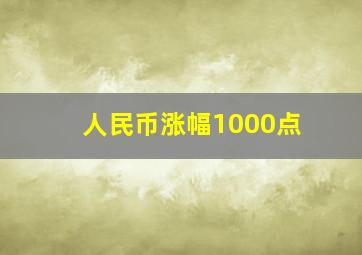 人民币涨幅1000点